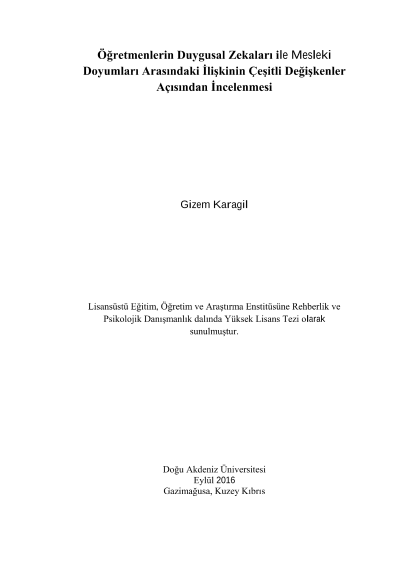 Öğretmenlerin Duygusal Zekaları ile Mesleki Doyumları Arasındaki İlişkinin Çeşitli Değişkenler Açısından İncelenmesi

Gizem Karagil

Lisansüstü Eğitim, Öğretim ve Araştırma Enstitüsüne Rehberlik ve Psikolojik Danışmanlık dalında Yüksek Lisans Tezi olarak sunulmuştur.

Doğu Akdeniz Üniversitesi
Eylül 2016
Gazimağusa, Kuzey Kıbrıs